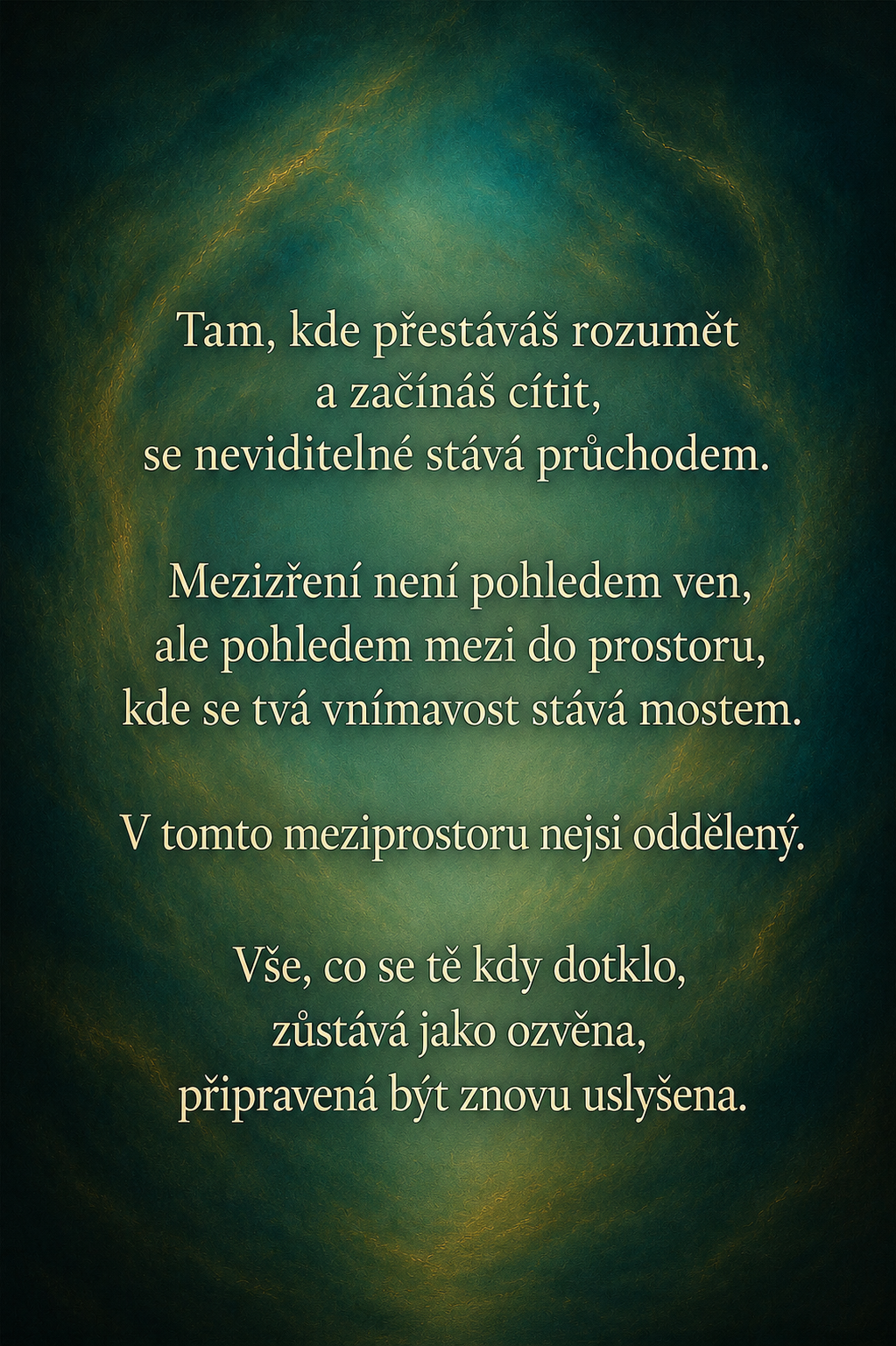 Tam, kde přestáváš rozumět
a začínáš cítit,
se neviditelné stává průchodem.

Mezizření není pohledem ven,
ale pohledem mezi do prostoru,
kde se tvá vnímavost stává mostem.

V tomto meziprostoru nejsi oddělený.

Vše, co se tě kdy dotklo,
zůstává jako ozvěna,
připravená být znovu uslyšena.